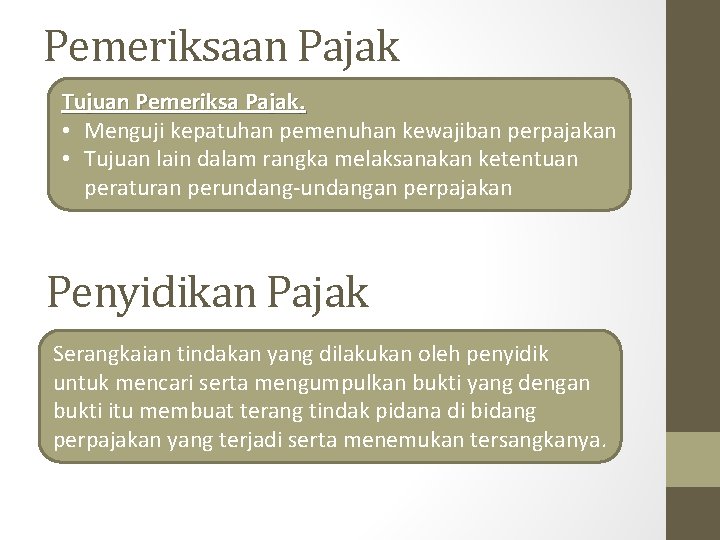 Pemeriksaan Pajak

Tujuan Pemeriksa Pajak.
• Menguji kepatuhan pemenuhan kewajiban perpajakan
• Tujuan lain dalam rangka melaksanakan ketentuan peraturan perundang-undangan perpajakan

Penyidikan Pajak

Serangkaian tindakan yang dilakukan oleh penyidik untuk mencari serta mengumpulkan bukti yang dengan bukti itu membuat terang tindak pidana di bidang perpajakan yang terjadi serta menemukan tersangkanya.